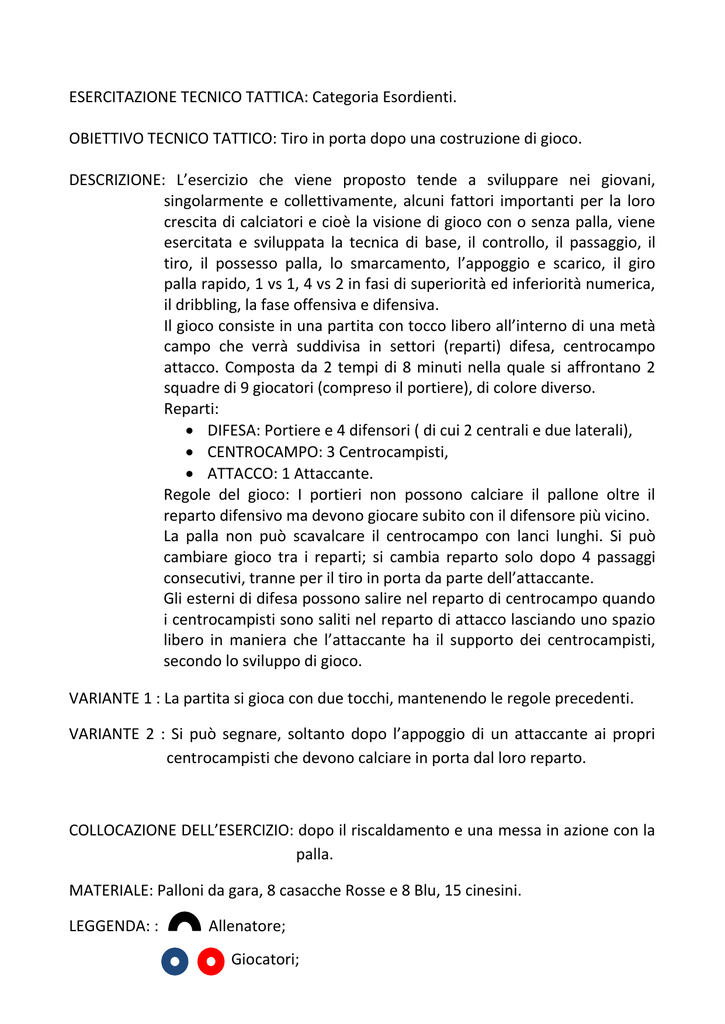 ESERCITAZIONE TECNICO TATTICA: Categoria Esordienti.

OBIETTIVO TECNICO TATTICO: Tiro in porta dopo una costruzione di gioco.

DESCRIZIONE: L'esercizio che viene proposto tende a sviluppare nei giovani, singolarmente e collettivamente, alcuni fattori importanti per la loro crescita di calciatori e cioè la visione di gioco con o senza palla, viene esercitata e sviluppata la tecnica di base, il controllo, il passaggio, il tiro, il possesso palla, lo smarcamento, l'appoggio e scarico, il giro palla rapido, 1 vs 1, 4 vs 2 in fasi di superiorità ed inferiorità numerica, il dribbling, la fase offensiva e difensiva.
Il gioco consiste in una partita con tocco libero all'interno di una metà campo che verrà suddivisa in settori (reparti) difesa, centrocampo attacco. Composta da 2 tempi di 8 minuti nella quale si affrontano 2 squadre di 9 giocatori (compreso il portiere), di colore diverso.
Reparti:
• DIFESA: Portiere e 4 difensori ( di cui 2 centrali e due laterali),
• CENTROCAMPO: 3 Centrocampisti,
• ATTACCO: 1 Attaccante.
Regole del gioco: I portieri non possono calciare il pallone oltre il reparto difensivo ma devono giocare subito con il difensore più vicino.
La palla non può scavalcare il centrocampo con lanci lunghi. Si può cambiare gioco tra i reparti; si cambia reparto solo dopo 4 passaggi consecutivi, tranne per il tiro in porta da parte dell'attaccante.
Gli esterni di difesa possono salire nel reparto di centrocampo quando i centrocampisti sono saliti nel reparto di attacco lasciando uno spazio libero in maniera che l'attaccante ha il supporto dei centrocampisti, secondo lo sviluppo di gioco.

VARIANTE 1 : La partita si gioca con due tocchi, mantenendo le regole precedenti.

VARIANTE 2 : Si può segnare, soltanto dopo l'appoggio di un attaccante ai propri centrocampisti che devono calciare in porta dal loro reparto.

COLLOCAZIONE DELL'ESERCIZIO: dopo il riscaldamento e una messa in azione con la palla.

MATERIALE: Palloni da gara, 8 casacche Rosse e 8 Blu, 15 cinesini.

LEGGENDA: : Allenatore;

Giocatori;